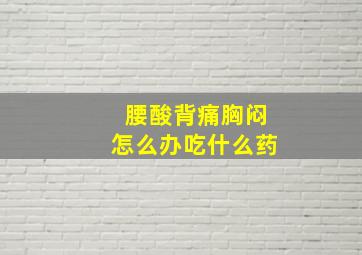 腰酸背痛胸闷
怎么办吃什么药